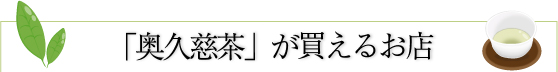 「奥久慈茶」が買えるお店